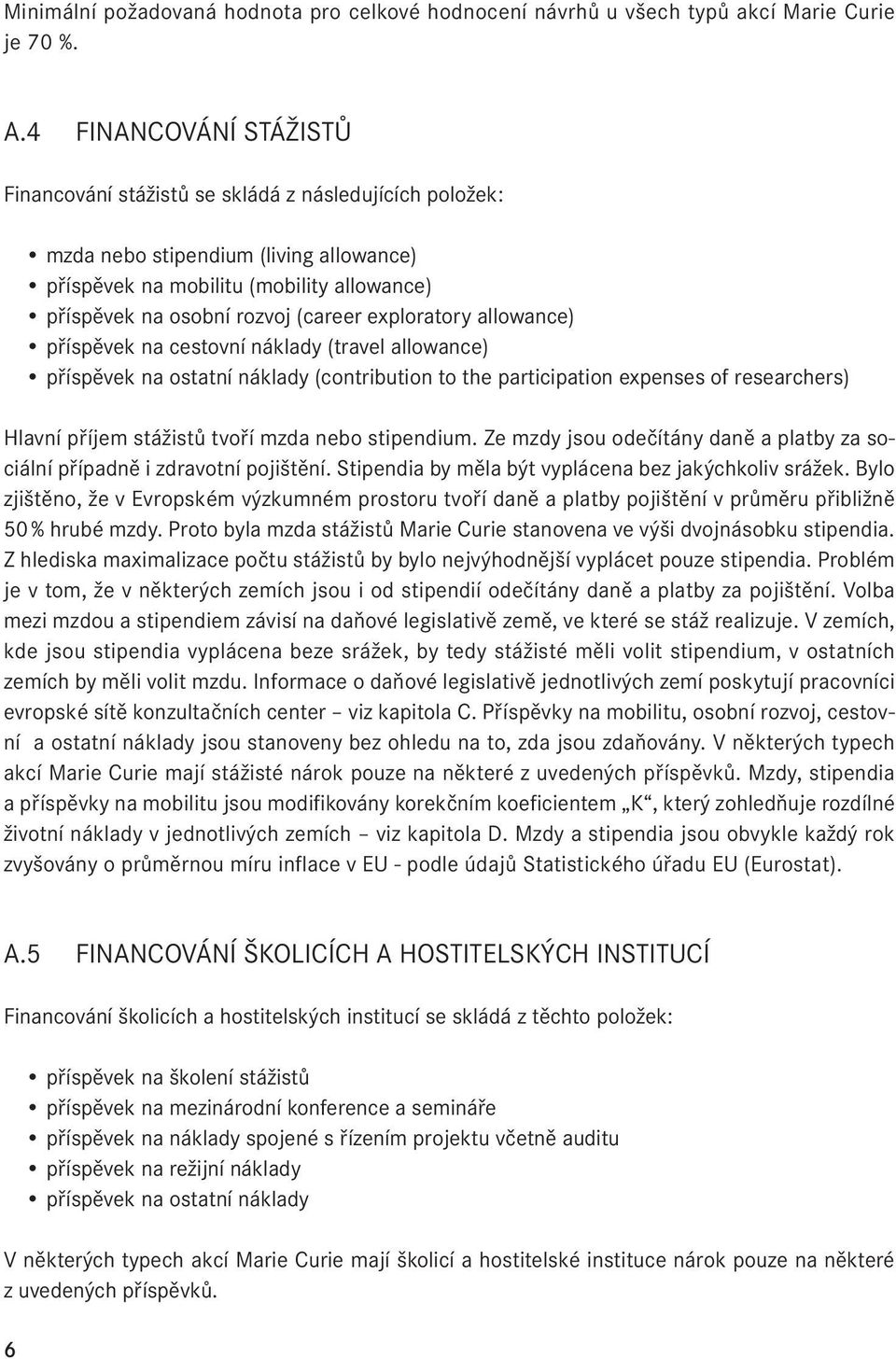 Minimální požadovaná hodnota pro celkové hodnocení návrhů u všech typů akcí Marie Curie je 70 %.

A.4 FINANCOVÁNÍ STÁŽISTŮ

Financování stážistů se skládá z následujících položek:

• mzda nebo stipendium (living allowance)
• příspěvek na mobilitu (mobility allowance)
• příspěvek na osobní rozvoj (career exploratory allowance)
• příspěvek na cestovní náklady (travel allowance)
• příspěvek na ostatní náklady (contribution to the participation expenses of researchers)

Hlavní příjem stážistů tvoří mzda nebo stipendium. Ze mzdy jsou odečítány daně a platby za sociální případně i zdravotní pojištění. Stipendia by měla být vyplácena bez jakýchkoliv srážek. Bylo zjištěno, že v Evropském výzkumném prostoru tvoří daně a platby pojištění v průměru přibližně 50 % hrubé mzdy. Proto byla mzda stážistů Marie Curie stanovena ve výši dvojnásobku stipendia. Z hlediska maximalizace počtu stážistů by bylo nejvýhodnější vyplácet pouze stipendia. Problém je v tom, že v některých zemích jsou i od stipendií odečítány daně a platby za pojištění. Volba mezi mzdou a stipendiem závisí na daňové legislativě země, ve které se stáž realizuje. V zemích, kde jsou stipendia vyplácena beze srážek, by tedy stážisté měli volit stipendium, v ostatních zemích by měli volit mzdu. Informace o daňové legislativě jednotlivých zemí poskytují pracovníci evropské sítě konzultačních center – viz kapitola C. Příspěvky na mobilitu, osobní rozvoj, cestovní a ostatní náklady jsou stanoveny bez ohledu na to, zda jsou zdaňovány. V některých typech akcí Marie Curie mají stážisté nárok pouze na některé z uvedených příspěvků. Mzdy, stipendia a příspěvky na mobilitu jsou modifikovány korekčním koeficientem „K“, který zohledňuje rozdílné životní náklady v jednotlivých zemích – viz kapitola D. Mzdy a stipendia jsou obvykle každý rok zvyšovány o průměrnou míru inflace v EU - podle údajů Statistického úřadu EU (Eurostat).

A.5 FINANCOVÁNÍ ŠKOLICÍCH A HOSTITELSKÝCH INSTITUCÍ

Financování školicích a hostitelských institucí se skládá z těchto položek:

• příspěvek na školení stážistů
• příspěvek na mezinárodní konference a semináře
• příspěvek na náklady spojené s řízením projektu včetně auditu
• příspěvek na režijní náklady
• příspěvek na ostatní náklady

V některých typech akcí Marie Curie mají školicí a hostitelské instituce nárok pouze na některé z uvedených příspěvků.

6